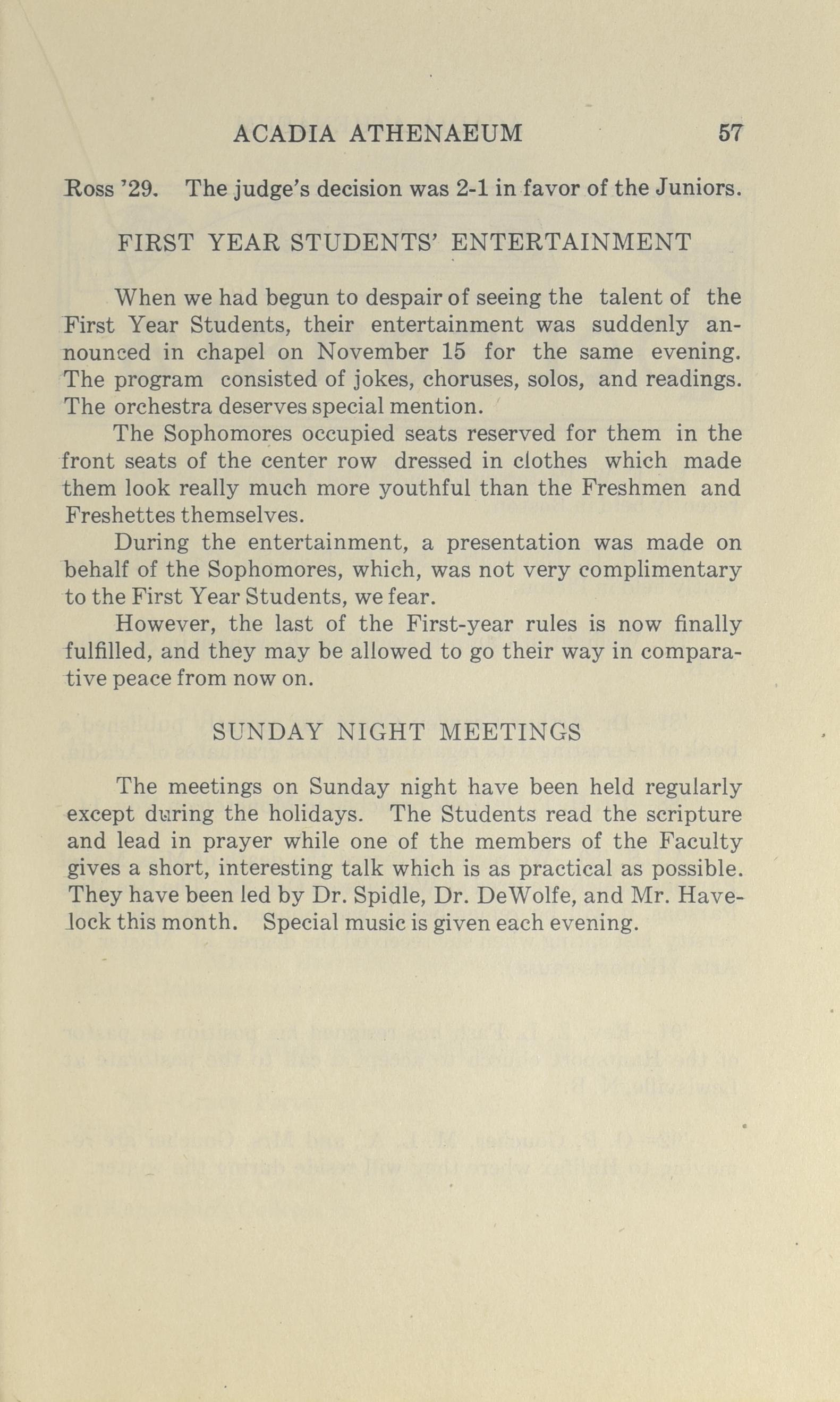 ACADIA ATHENAEUM 57

Ross '29. The judge's decision was 2-1 in favor of the Juniors.

FIRST YEAR STUDENTS' ENTERTAINMENT

When we had begun to despair of seeing the talent of the First Year Students, their entertainment was suddenly announced in chapel on November 15 for the same evening. The program consisted of jokes, choruses, solos, and readings. The orchestra deserves special mention.

The Sophomores occupied seats reserved for them in the front seats of the center row dressed in clothes which made them look really much more youthful than the Freshmen and Freshettes themselves.

During the entertainment, a presentation was made on behalf of the Sophomores, which, was not very complimentary to the First Year Students, we fear.

However, the last of the First-year rules is now finally fulfilled, and they may be allowed to go their way in comparative peace from now on.

SUNDAY NIGHT MEETINGS

The meetings on Sunday night have been held regularly except during the holidays. The Students read the scripture and lead in prayer while one of the members of the Faculty gives a short, interesting talk which is as practical as possible. They have been led by Dr. Spidle, Dr. DeWolfe, and Mr. Havelock this month. Special music is given each evening.